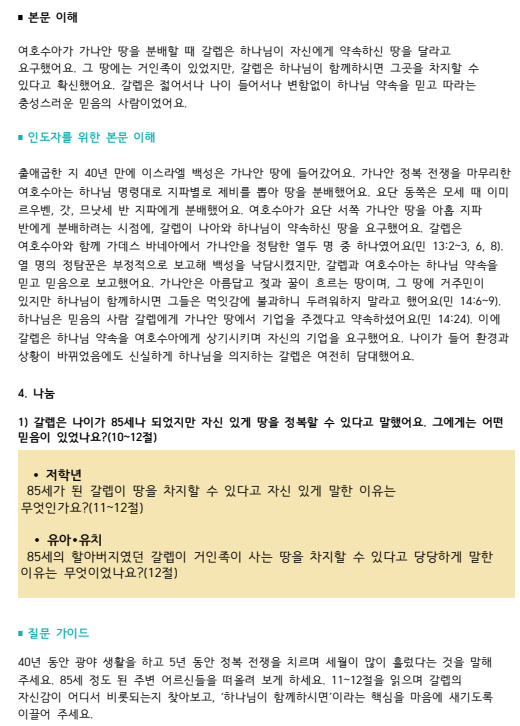 ■ 본문 이해

여호수아가 가나안 땅을 분배할 때 갈렙은 하나님이 자신에게 약속하신 땅을 달라고 요구했어요. 그 땅에는 거인족이 있었지만, 갈렙은 하나님이 함께하시면 그곳을 차지할 수 있다고 확신했어요. 갈렙은 젊어서나 나이 들어서나 변함없이 하나님 약속을 믿고 따라는 충성스러운 믿음의 사람이었어요.

■ 인도자를 위한 본문 이해

출애굽한 지 40년 만에 이스라엘 백성은 가나안 땅에 들어갔어요. 가나안 정복 전쟁을 마무리한 여호수아는 하나님 명령대로 지파별로 제비를 뽑아 땅을 분배했어요. 요단 동쪽은 모세 때 이미 르우벤, 갓, 므낫세 반 지파에게 분배했어요. 여호수아가 요단 서쪽 가나안 땅을 아홉 지파 반에게 분배하려는 시점에, 갈렙이 나아와 하나님이 약속하신 땅을 요구했어요. 갈렙은 여호수아와 함께 가데스 바네아에서 가나안을 정탐한 열두 명 중 하나였어요(민 13:2~3, 6, 8). 열 명의 정탐꾼은 부정적으로 보고해 백성을 낙담시켰지만, 갈렙과 여호수아는 하나님 약속을 믿고 믿음으로 보고했어요. 가나안은 아름답고 젖과 꿀이 흐르는 땅이며, 그 땅에 거주민이 있지만 하나님이 함께하시면 그들은 먹잇감에 불과하니 두려워하지 말라고 했어요(민 14:6~9). 하나님은 믿음의 사람 갈렙에게 가나안 땅에서 기업을 주겠다고 약속하셨어요(민 14:24). 이에 갈렙은 하나님 약속을 여호수아에게 상기시키며 자신의 기업을 요구했어요. 나이가 들어 환경과 상황이 바뀌었음에도 신실하게 하나님을 의지하는 갈렙은 여전히 담대했어요.

4. 나눔

1) 갈렙은 나이가 85세나 되었지만 자신 있게 땅을 정복할 수 있다고 말했어요. 그에게는 어떤 믿음이 있었나요?(10~12절)

• 저학년
85세가 된 갈렙이 땅을 차지할 수 있다고 자신 있게 말한 이유는 무엇인가요?(11~12절)

• 유아•유치
85세의 할아버지였던 갈렙이 거인족이 사는 땅을 차지할 수 있다고 당당하게 말한 이유는 무엇이었나요?(12절)

■ 질문 가이드

40년 동안 광야 생활을 하고 5년 동안 정복 전쟁을 치르며 세월이 많이 흘렀다는 것을 말해 주세요. 85세 정도 된 주변 어르신들을 떠올려 보게 하세요. 11~12절을 읽으며 갈렙의 자신감이 어디서 비롯되는지 찾아보고, '하나님이 함께하시면'이라는 핵심을 마음에 새기도록 이끌어 주세요.